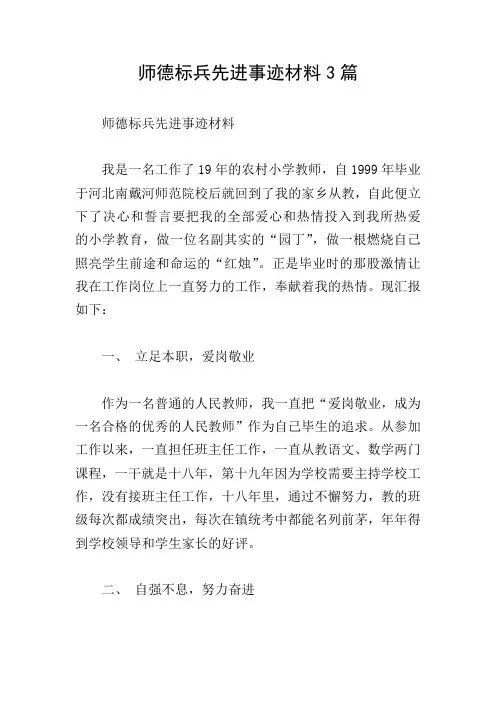 师德标兵先进事迹材料 3 篇

师德标兵先进事迹材料

我是一名工作了 19 年的农村小学教师，自 1999 年毕业于河北南戴河师范院校后就回到了我的家乡从教，自此便立下了决心和誓言要把我的全部爱心和热情投入到我所热爱的小学教育，做一位名副其实的“园丁”，做一根燃烧自己照亮学生前途和命运的“红烛”。正是毕业时的那股激情让我在工作岗位上一直努力的工作，奉献着我的热情。现汇报如下：

一、 立足本职，爱岗敬业

作为一名普通的人民教师，我一直把“爱岗敬业，成为一名合格的优秀的人民教师”作为自己毕生的追求。从参加工作以来，一直担任班主任工作，一直从教语文、数学两门课程，一干就是十八年，第十九年因为学校需要主持学校工作，没有接班主任工作，十八年里，通过不懈努力，教的班级每次都成绩突出，每次在镇统考中都能名列前茅，年年得到学校领导和学生家长的好评。

二、 自强不息，努力奋进